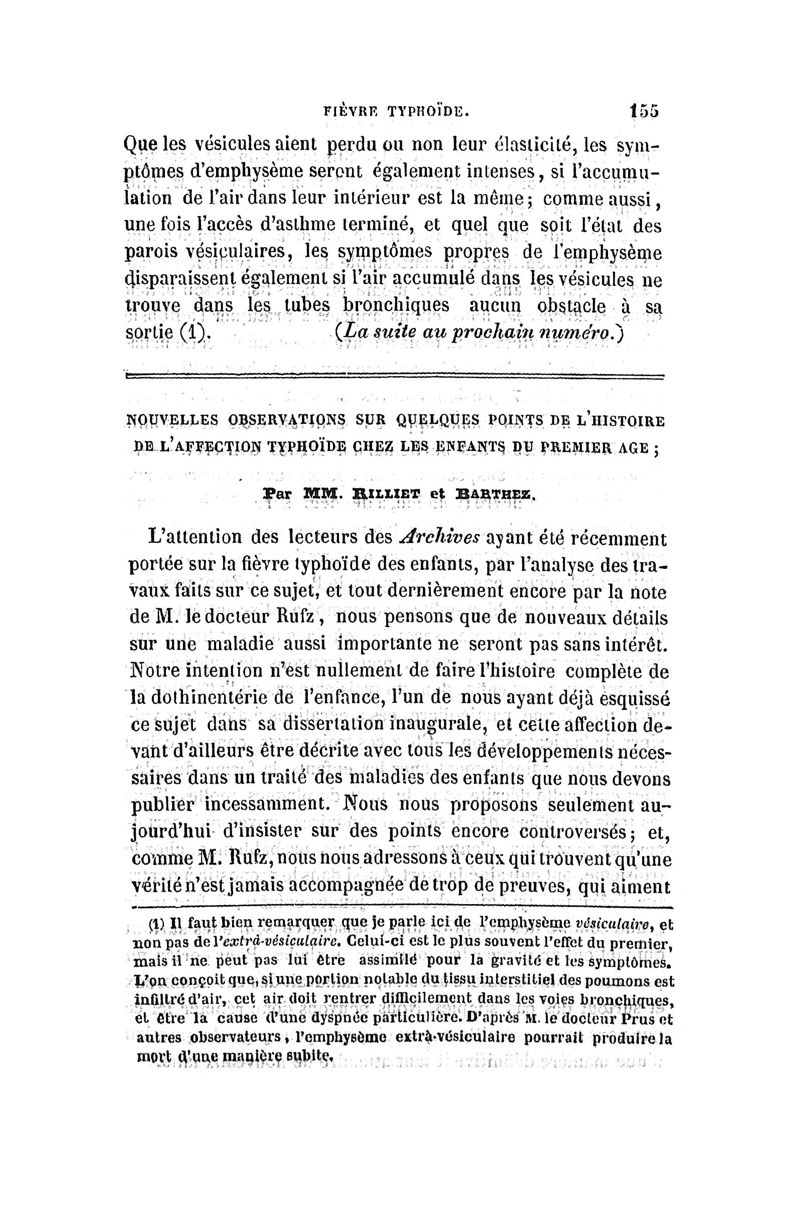 FIÈVRE TYPHOÏDE. 155

Que les vésicules aient perdu ou non leur élasticité, les symptômes d'emphysème seront également intenses, si l'accumulation de l'air dans leur intérieur est la même; comme aussi, une fois l'accès d'asthme terminé, et quel que soit l'état des parois vésiculaires, les symptômes propres de l'emphysème disparaissent également si l'air accumulé dans les vésicules ne trouve dans les tubes bronchiques aucun obstacle à sa sortie (1). (La suite au prochain numéro.)

NOUVELLES OBSERVATIONS SUR QUELQUES POINTS DE L'HISTOIRE DE L'AFFECTION TYPHOÏDE CHEZ LES ENFANTS DU PREMIER AGE;

Par MM. RILLIET et BARTHEZ.

L'attention des lecteurs des Archives ayant été récemment portée sur la fièvre typhoïde des enfants, par l'analyse des travaux faits sur ce sujet, et tout dernièrement encore par la note de M. le docteur Rufz, nous pensons que de nouveaux détails sur une maladie aussi importante ne seront pas sans intérêt. Notre intention n'est nullement de faire l'histoire complète de la dothinentérie de l'enfance, l'un de nous ayant déjà esquissé ce sujet dans sa dissertation inaugurale, et cette affection devant d'ailleurs être décrite avec tous les développements nécessaires dans un traité des maladies des enfants que nous devons publier incessamment. Nous nous proposons seulement aujourd'hui d'insister sur des points encore controversés; et, comme M. Rufz, nous nous adressons à ceux qui trouvent qu'une vérité n'est jamais accompagnée de trop de preuves, qui aiment

(1) Il faut bien remarquer que je parle ici de l'emphysème vésiculaire, et non pas de l'extrà-vésiculaire. Celui-ci est le plus souvent l'effet du premier, mais il ne peut pas lui être assimilé pour la gravité et les symptômes. L'on conçoit que, si une portion notable du tissu interstitiel des poumons est infiltré d'air, cet air doit rentrer difficilement dans les voies bronchiques, et être la cause d'une dyspnée particulière. D'après M. le docteur Prus et autres observateurs, l'emphysème extrà-vésiculaire pourrait produire la mort d'une manière subite.